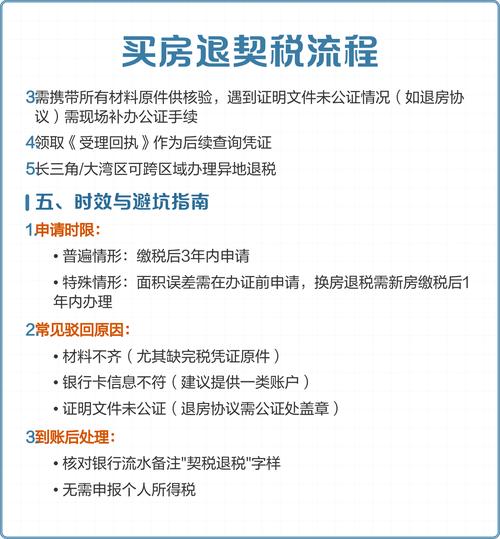 买房退契税流程

3需携带所有材料原件供核验，遇到证明文件未公证情况（如退房协议）需现场补办公证手续

4领取《受理回执》作为后续查询凭证

5长三角/大湾区可跨区域办理异地退税

五、时效与避坑指南

1申请时限：

• 普遍情形：缴税后3年内申请

• 特殊情形：面积误差需在办证前申请，换房退税需新房缴税后1年内办理

2常见驳回原因：

• 材料不齐（尤其缺完税凭证原件）

• 银行卡信息不符（建议提供一类账户）

• 证明文件未公证（退房协议需公证处盖章）

3到账后处理：

• 核对银行流水备注"契税退税"字样

• 无需申报个人所得税